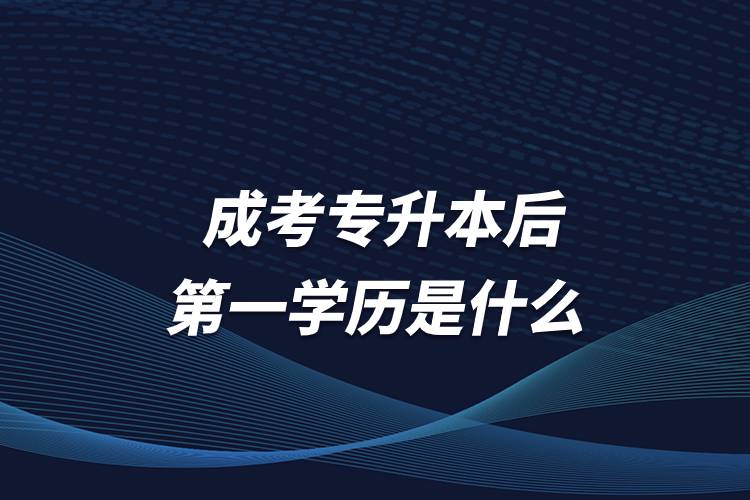 成考专升本后
第一学历是什么